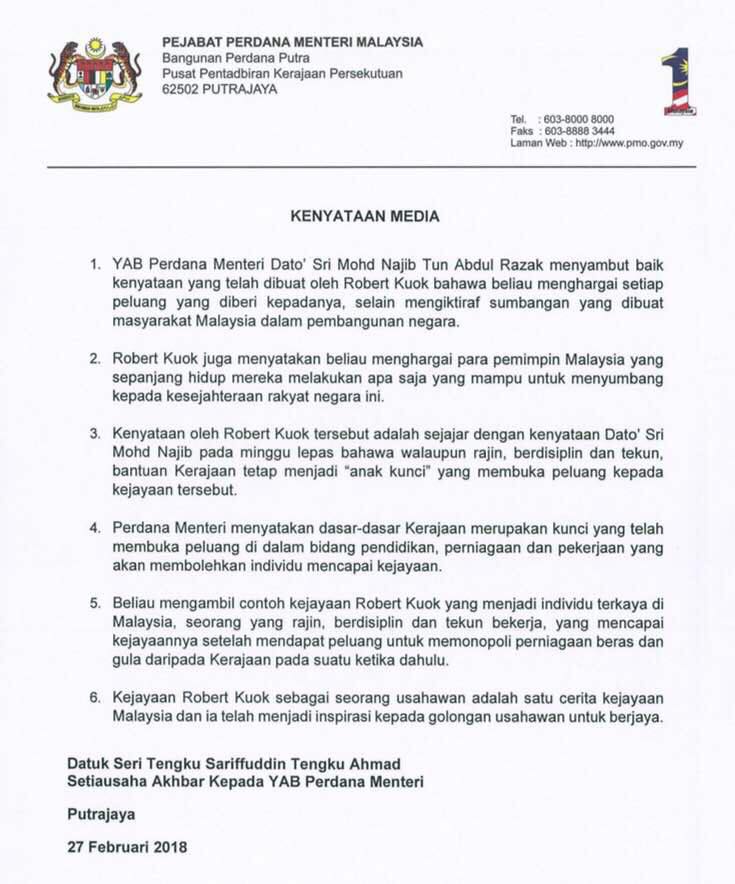 PEJABAT PERDANA MENTERI MALAYSIA
Bangunan Perdana Putra
Pusat Pentadbiran Kerajaan Persekutuan
62502 PUTRAJAYA

Tel. : 603-8000 8000
Faks : 603-8888 3444
Laman Web : http://www.pmo.gov.my

KENYATAAN MEDIA

1. YAB Perdana Menteri Dato' Sri Mohd Najib Tun Abdul Razak menyambut baik kenyataan yang telah dibuat oleh Robert Kuok bahawa beliau menghargai setiap peluang yang diberi kepadanya, selain mengiktiraf sumbangan yang dibuat masyarakat Malaysia dalam pembangunan negara.

2. Robert Kuok juga menyatakan beliau menghargai para pemimpin Malaysia yang sepanjang hidup mereka melakukan apa saja yang mampu untuk menyumbang kepada kesejahteraan rakyat negara ini.

3. Kenyataan oleh Robert Kuok tersebut adalah sejajar dengan kenyataan Dato' Sri Mohd Najib pada minggu lepas bahawa walaupun rajin, berdisiplin dan tekun, bantuan Kerajaan tetap menjadi "anak kunci" yang membuka peluang kepada kejayaan tersebut.

4. Perdana Menteri menyatakan dasar-dasar Kerajaan merupakan kunci yang telah membuka peluang di dalam bidang pendidikan, perniagaan dan pekerjaan yang akan membolehkan individu mencapai kejayaan.

5. Beliau mengambil contoh kejayaan Robert Kuok yang menjadi individu terkaya di Malaysia, seorang yang rajin, berdisiplin dan tekun bekerja, yang mencapai kejayaannya setelah mendapat peluang untuk memonopoli perniagaan beras dan gula daripada Kerajaan pada suatu ketika dahulu.

6. Kejayaan Robert Kuok sebagai seorang usahawan adalah satu cerita kejayaan Malaysia dan ia telah menjadi inspirasi kepada golongan usahawan untuk berjaya.

Datuk Seri Tengku Sariffuddin Tengku Ahmad
Setiausaha Akhbar Kepada YAB Perdana Menteri

Putrajaya

27 Februari 2018